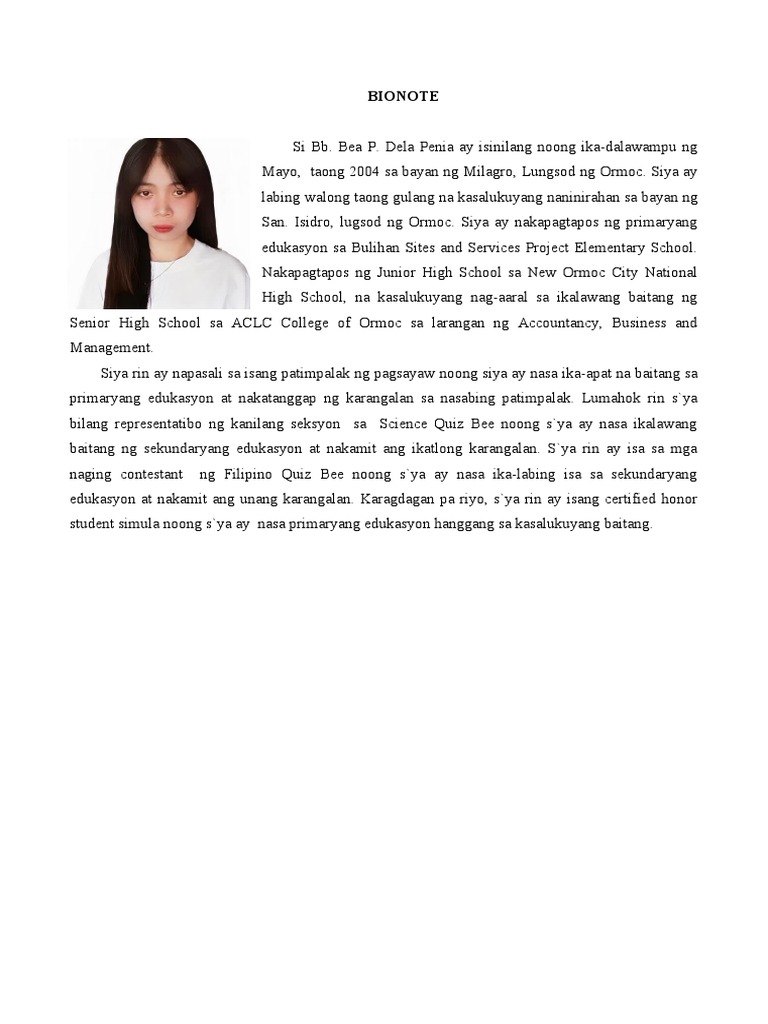 BIONOTE

Si Bb. Bea P. Dela Penia ay isinilang noong ika-dalawampu ng Mayo, taong 2004 sa bayan ng Milagro, Lungsod ng Ormoc. Siya ay labing walong taong gulang na kasalukuyang naninirahan sa bayan ng San. Isidro, lugsod ng Ormoc. Siya ay nakapagtapos ng primaryang edukasyon sa Bulihan Sites and Services Project Elementary School. Nakapagtapos ng Junior High School sa New Ormoc City National High School, na kasalukuyang nag-aaral sa ikalawang baitang ng Senior High School sa ACLC College of Ormoc sa larangan ng Accountancy, Business and Management.

Siya rin ay napasali sa isang patimpalak ng pagsayaw noong siya ay nasa ika-apat na baitang sa primaryang edukasyon at nakatanggap ng karangalan sa nasabing patimpalak. Lumahok rin s`ya bilang representatibo ng kanilang seksyon sa Science Quiz Bee noong s`ya ay nasa ikalawang baitang ng sekundaryang edukasyon at nakamit ang ikatlong karangalan. S`ya rin ay isa sa mga naging contestant ng Filipino Quiz Bee noong s`ya ay nasa ika-labing isa sa sekundaryang edukasyon at nakamit ang unang karangalan. Karagdagan pa riyo, s`ya rin ay isang certified honor student simula noong s`ya ay nasa primaryang edukasyon hanggang sa kasalukuyang baitang.